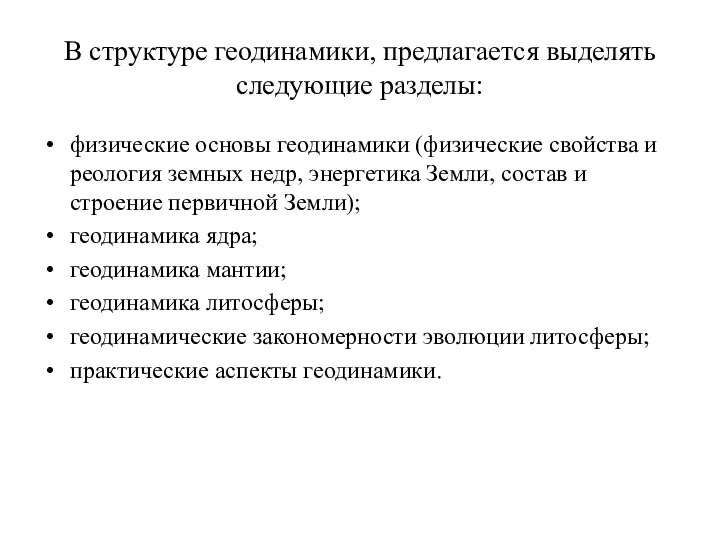 В структуре геодинамики, предлагается выделять следующие разделы:

• физические основы геодинамики (физические свойства и реология земных недр, энергетика Земли, состав и строение первичной Земли);
• геодинамика ядра;
• геодинамика мантии;
• геодинамика литосферы;
• геодинамические закономерности эволюции литосферы;
• практические аспекты геодинамики.